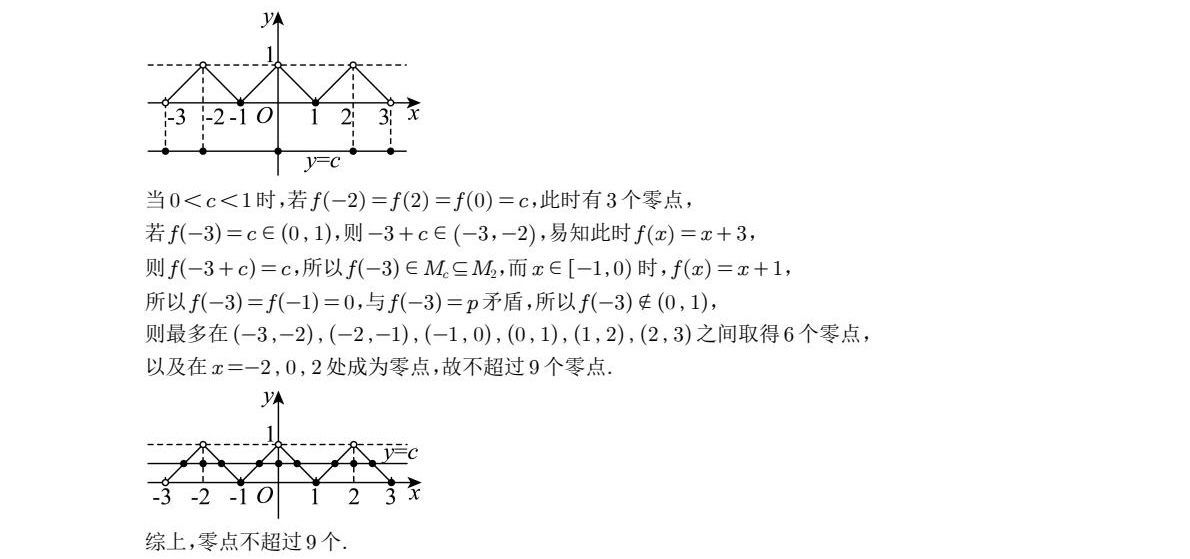 y
1
-3 -2 -1 O 1 2 3 x
y=c

当$0<c<1$时,若$f(-2)=f(2)=f(0)=c$,此时有3个零点,

若$f(-3)=c\in(0,1)$,则$-3+c\in(-3,-2)$,易知此时$f(x)=x+3$,

则$f(-3+c)=c$,所以$f(-3)\in M_c\subseteq M_2$,而$x\in[-1,0)$时,$f(x)=x+1$,

所以$f(-3)=f(-1)=0$,与$f(-3)=p$矛盾,所以$f(-3)\notin(0,1)$,

则最多在$(-3,-2)$,$(-2,-1)$,$(-1,0)$,$(0,1)$,$(1,2)$,$(2,3)$之间取得6个零点,

以及在$x=-2,0,2$处成为零点,故不超过9个零点.

y
1
y=c
-3 -2 -1 O 1 2 3 x

综上,零点不超过9个.